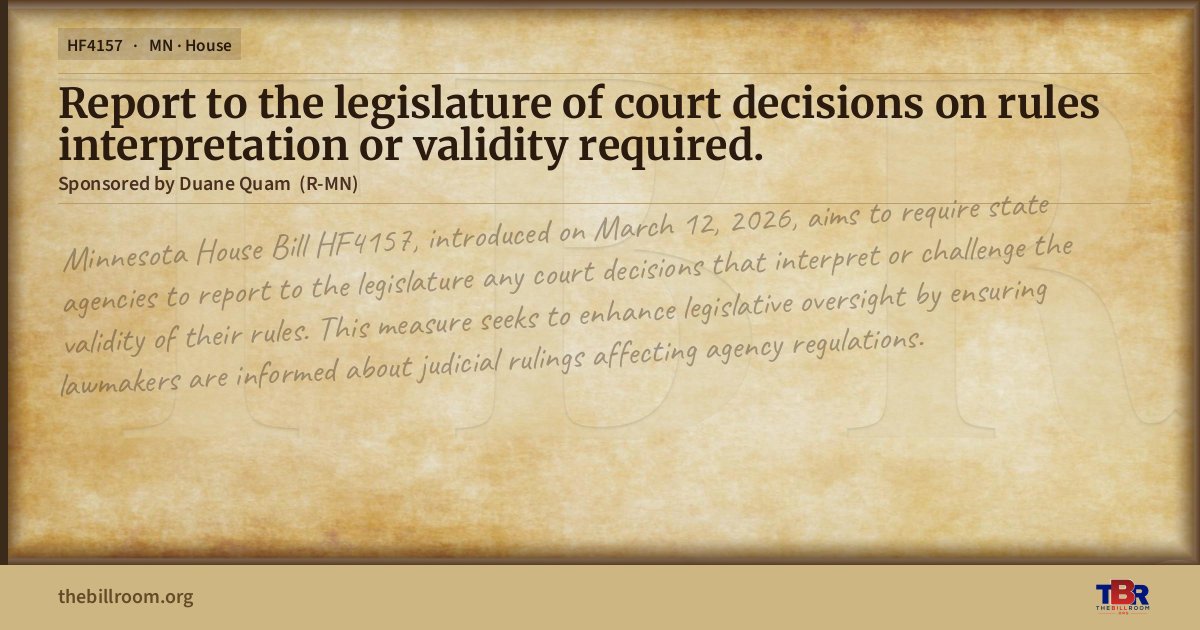 HF4157 · MN · House

Report to the legislature of court decisions on rules interpretation or validity required.

Sponsored by Duane Quam (R-MN)

Minnesota House Bill HF4157, introduced on March 12, 2026, aims to require state agencies to report to the legislature any court decisions that interpret or challenge the validity of their rules. This measure seeks to enhance legislative oversight by ensuring lawmakers are informed about judicial rulings affecting agency regulations.

thebillroom.org

TBR
THE BILL ROOM